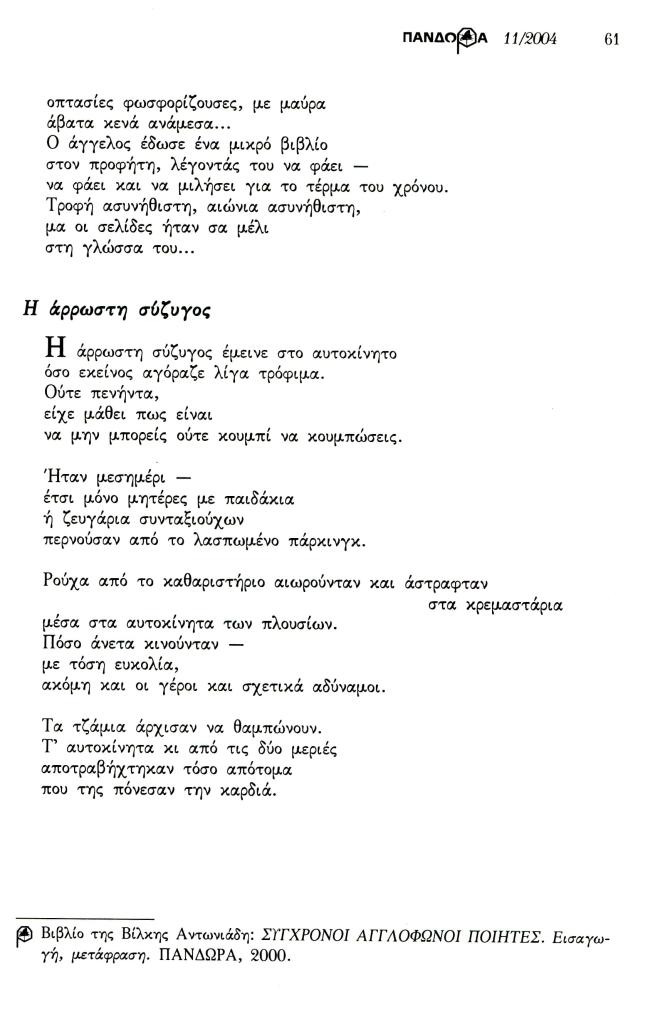 ΠΑΝΔΩΡΑ 11/2004 61

οπτασίες φωσφορίζουσες, με μαύρα
άβατα κενά ανάμεσα...
Ο άγγελος έδωσε ένα μικρό βιβλίο
στον προφήτη, λέγοντάς του να φάει —
να φάει και να μιλήσει για το τέρμα του χρόνου.
Τροφή ασυνήθιστη, αιώνια ασυνήθιστη,
μα οι σελίδες ήταν σα μέλι
στη γλώσσα του...

Η άρρωστη σύζυγος

Η άρρωστη σύζυγος έμεινε στο αυτοκίνητο
όσο εκείνος αγόραζε λίγα τρόφιμα.
Ούτε πενήντα,
είχε μάθει πως είναι
να μην μπορείς ούτε κουμπί να κουμπώσεις.

Ήταν μεσημέρι —
έτσι μόνο μητέρες με παιδάκια
ή ζευγάρια συνταξιούχων
περνούσαν από το λασπωμένο πάρκινγκ.

Ρούχα από το καθαριστήριο αιωρούνταν και άστραφταν
στα κρεμαστάρια
μέσα στα αυτοκίνητα των πλουσίων.
Πόσο άνετα κινούνταν —
με τόση ευκολία,
ακόμη και οι γέροι και σχετικά αδύναμοι.

Τα τζάμια άρχισαν να θαμπώνουν.
Τ' αυτοκίνητα κι από τις δύο μεριές
αποτραβήχτηκαν τόσο απότομα
που της πόνεσαν την καρδιά.

Βιβλίο της Βίλκης Αντωνιάδη: ΣΥΓΧΡΟΝΟΙ ΑΓΓΛΟΦΩΝΟΙ ΠΟΙΗΤΕΣ. Εισαγωγή, μετάφραση. ΠΑΝΔΩΡΑ, 2000.